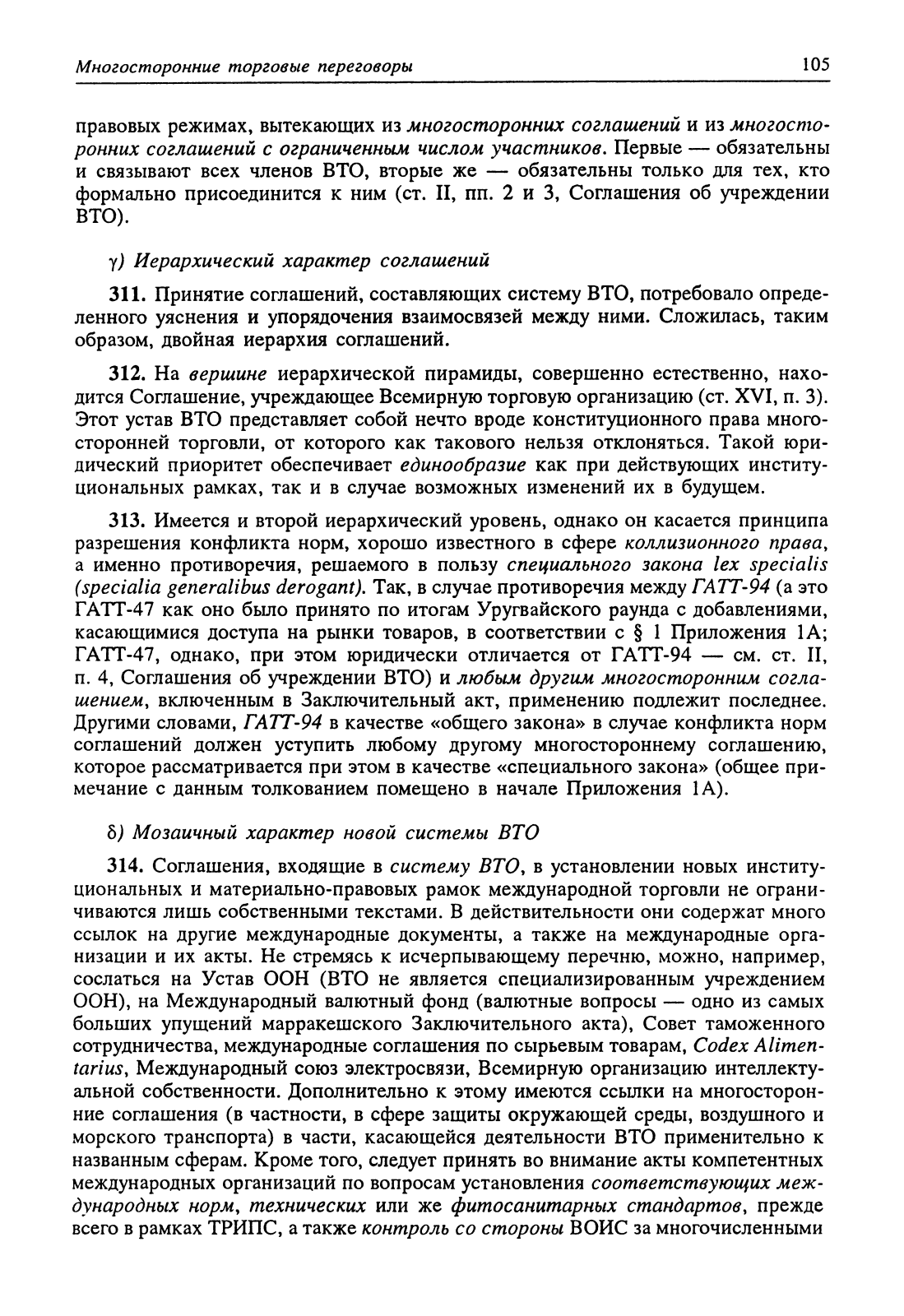 Многосторонние торговые переговоры 105

правовых режимах, вытекающих из многосторонних соглашений и из многосторонних соглашений с ограниченным числом участников. Первые — обязательны и связывают всех членов ВТО, вторые же — обязательны только для тех, кто формально присоединится к ним (ст. II, пп. 2 и 3, Соглашения об учреждении ВТО).

γ) Иерархический характер соглашений

311. Принятие соглашений, составляющих систему ВТО, потребовало определенного уяснения и упорядочения взаимосвязей между ними. Сложилась, таким образом, двойная иерархия соглашений.

312. На вершине иерархической пирамиды, совершенно естественно, находится Соглашение, учреждающее Всемирную торговую организацию (ст. XVI, п. 3). Этот устав ВТО представляет собой нечто вроде конституционного права многосторонней торговли, от которого как такового нельзя отклоняться. Такой юридический приоритет обеспечивает единообразие как при действующих институциональных рамках, так и в случае возможных изменений их в будущем.

313. Имеется и второй иерархический уровень, однако он касается принципа разрешения конфликта норм, хорошо известного в сфере коллизионного права, а именно противоречия, решаемого в пользу специального закона lex specialis (specialia generalibus derogant). Так, в случае противоречия между ГАТТ-94 (а это ГАТТ-47 как оно было принято по итогам Уругвайского раунда с добавлениями, касающимися доступа на рынки товаров, в соответствии с § 1 Приложения 1А; ГАТТ-47, однако, при этом юридически отличается от ГАТТ-94 — см. ст. II, п. 4, Соглашения об учреждении ВТО) и любым другим многосторонним соглашением, включенным в Заключительный акт, применению подлежит последнее. Другими словами, ГАТТ-94 в качестве «общего закона» в случае конфликта норм соглашений должен уступить любому другому многостороннему соглашению, которое рассматривается при этом в качестве «специального закона» (общее примечание с данным толкованием помещено в начале Приложения 1А).

δ) Мозаичный характер новой системы ВТО

314. Соглашения, входящие в систему ВТО, в установлении новых институциональных и материально-правовых рамок международной торговли не ограничиваются лишь собственными текстами. В действительности они содержат много ссылок на другие международные документы, а также на международные организации и их акты. Не стремясь к исчерпывающему перечню, можно, например, сослаться на Устав ООН (ВТО не является специализированным учреждением ООН), на Международный валютный фонд (валютные вопросы — одно из самых больших упущений марракешского Заключительного акта), Совет таможенного сотрудничества, международные соглашения по сырьевым товарам, Codex Alimentarius, Международный союз электросвязи, Всемирную организацию интеллектуальной собственности. Дополнительно к этому имеются ссылки на многосторонние соглашения (в частности, в сфере защиты окружающей среды, воздушного и морского транспорта) в части, касающейся деятельности ВТО применительно к названным сферам. Кроме того, следует принять во внимание акты компетентных международных организаций по вопросам установления соответствующих международных норм, технических или же фитосанитарных стандартов, прежде всего в рамках ТРИПС, а также контроль со стороны ВОИС за многочисленными